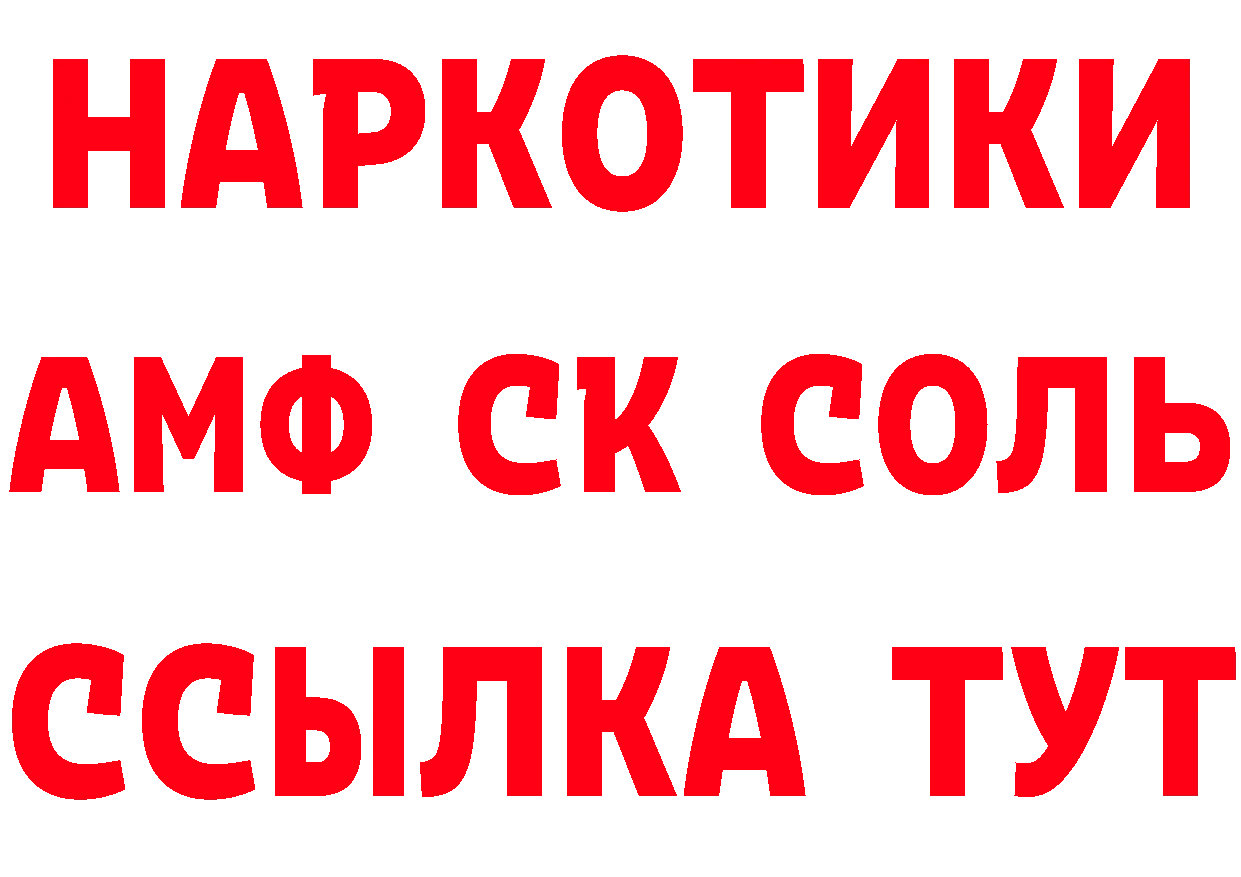 НАРКОТИКИ
АМФ СК СОЛЬ
ССЫЛКА ТУТ